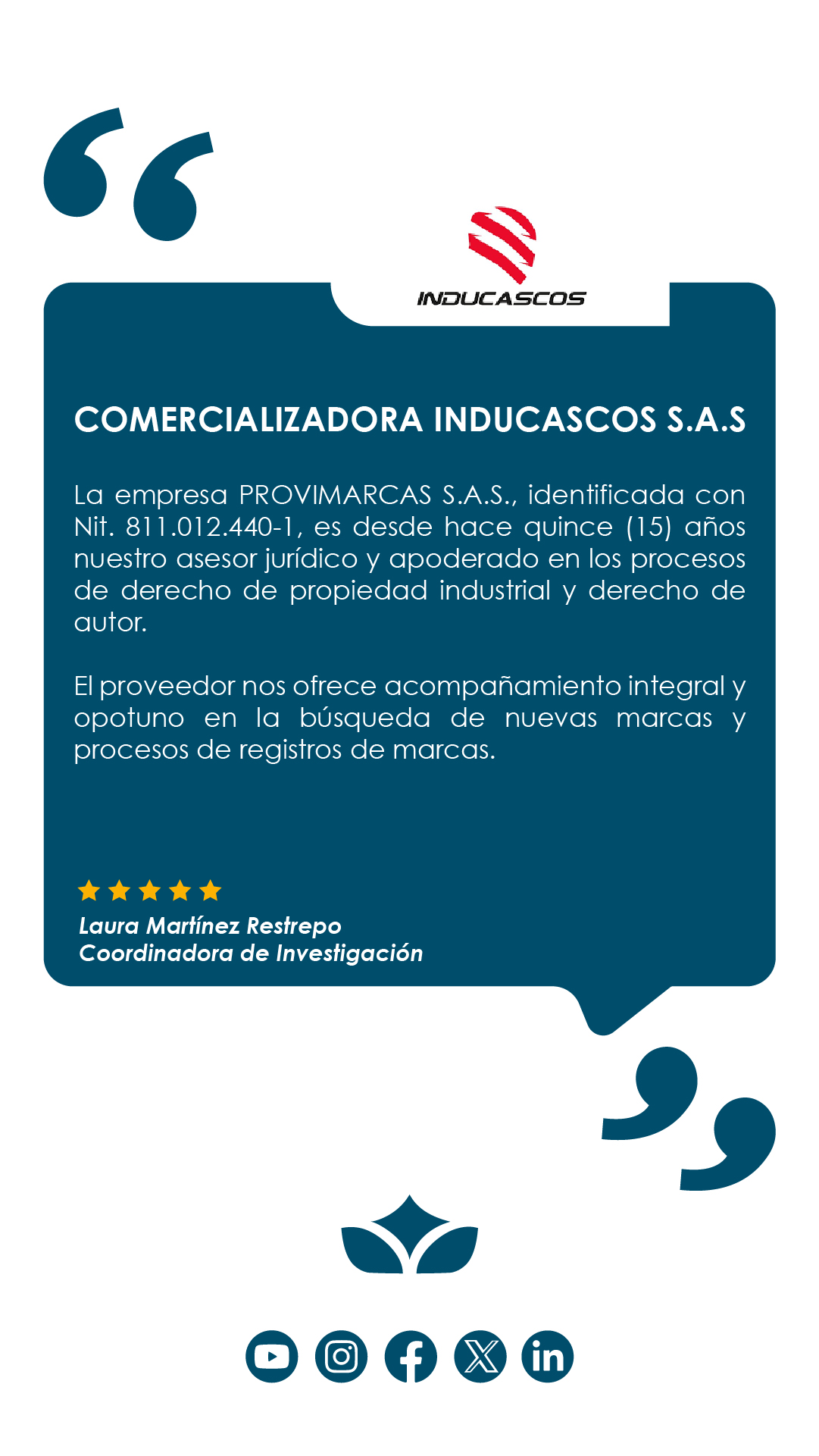 INDUCASCOS

COMERCIALIZADORA INDUCASCOS S.A.S

La empresa PROVIMARCAS S.A.S., identificada con Nit. 811.012.440-1, es desde hace quince (15) años nuestro asesor jurídico y apoderado en los procesos de derecho de propiedad industrial y derecho de autor.

El proveedor nos ofrece acompañamiento integral y opotuno en la búsqueda de nuevas marcas y procesos de registros de marcas.

Laura Martínez Restrepo
Coordinadora de Investigación